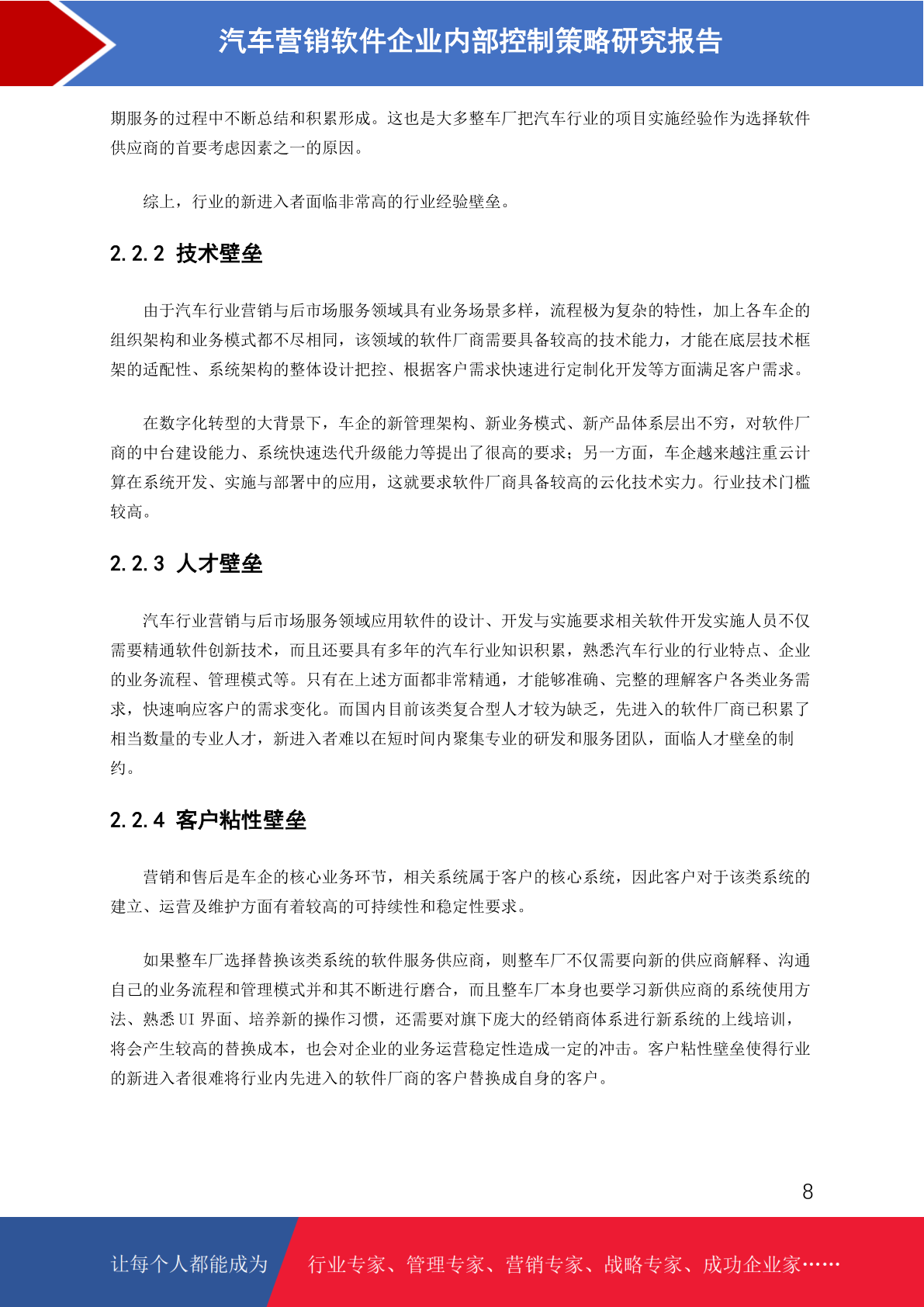 汽车营销软件企业内部控制策略研究报告

期服务的过程中不断总结和积累形成。这也是大多整车厂把汽车行业的项目实施经验作为选择软件供应商的首要考虑因素之一的原因。

综上，行业的新进入者面临非常高的行业经验壁垒。

2.2.2 技术壁垒

由于汽车行业营销与后市场服务领域具有业务场景多样，流程极为复杂的特性，加上各车企的组织架构和业务模式都不尽相同，该领域的软件厂商需要具备较高的技术能力，才能在底层技术框架的适配性、系统架构的整体设计把控、根据客户需求快速进行定制化开发等方面满足客户需求。

在数字化转型的大背景下，车企的新管理架构、新业务模式、新产品体系层出不穷，对软件厂商的中台建设能力、系统快速迭代升级能力等提出了很高的要求；另一方面，车企越来越注重云计算在系统开发、实施与部署中的应用，这就要求软件厂商具备较高的云化技术实力。行业技术门槛较高。

2.2.3 人才壁垒

汽车行业营销与后市场服务领域应用软件的设计、开发与实施要求相关软件开发实施人员不仅需要精通软件创新技术，而且还要具有多年的汽车行业知识积累，熟悉汽车行业的行业特点、企业的业务流程、管理模式等。只有在上述方面都非常精通，才能够准确、完整的理解客户各类业务需求，快速响应客户的需求变化。而国内目前该类复合型人才较为缺乏，先进入的软件厂商已积累了相当数量的专业人才，新进入者难以在短时间内聚集专业的研发和服务团队，面临人才壁垒的制约。

2.2.4 客户粘性壁垒

营销和售后是车企的核心业务环节，相关系统属于客户的核心系统，因此客户对于该类系统的建立、运营及维护方面有着较高的可持续性和稳定性要求。

如果整车厂选择替换该类系统的软件服务供应商，则整车厂不仅需要向新的供应商解释、沟通自己的业务流程和管理模式并和其不断进行磨合，而且整车厂本身也要学习新供应商的系统使用方法、熟悉 UI 界面、培养新的操作习惯，还需要对旗下庞大的经销商体系进行新系统的上线培训，将会产生较高的替换成本，也会对企业的业务运营稳定性造成一定的冲击。客户粘性壁垒使得行业的新进入者很难将行业内先进入的软件厂商的客户替换成自身的客户。

8

让每个人都能成为 行业专家、管理专家、营销专家、战略专家、成功企业家……